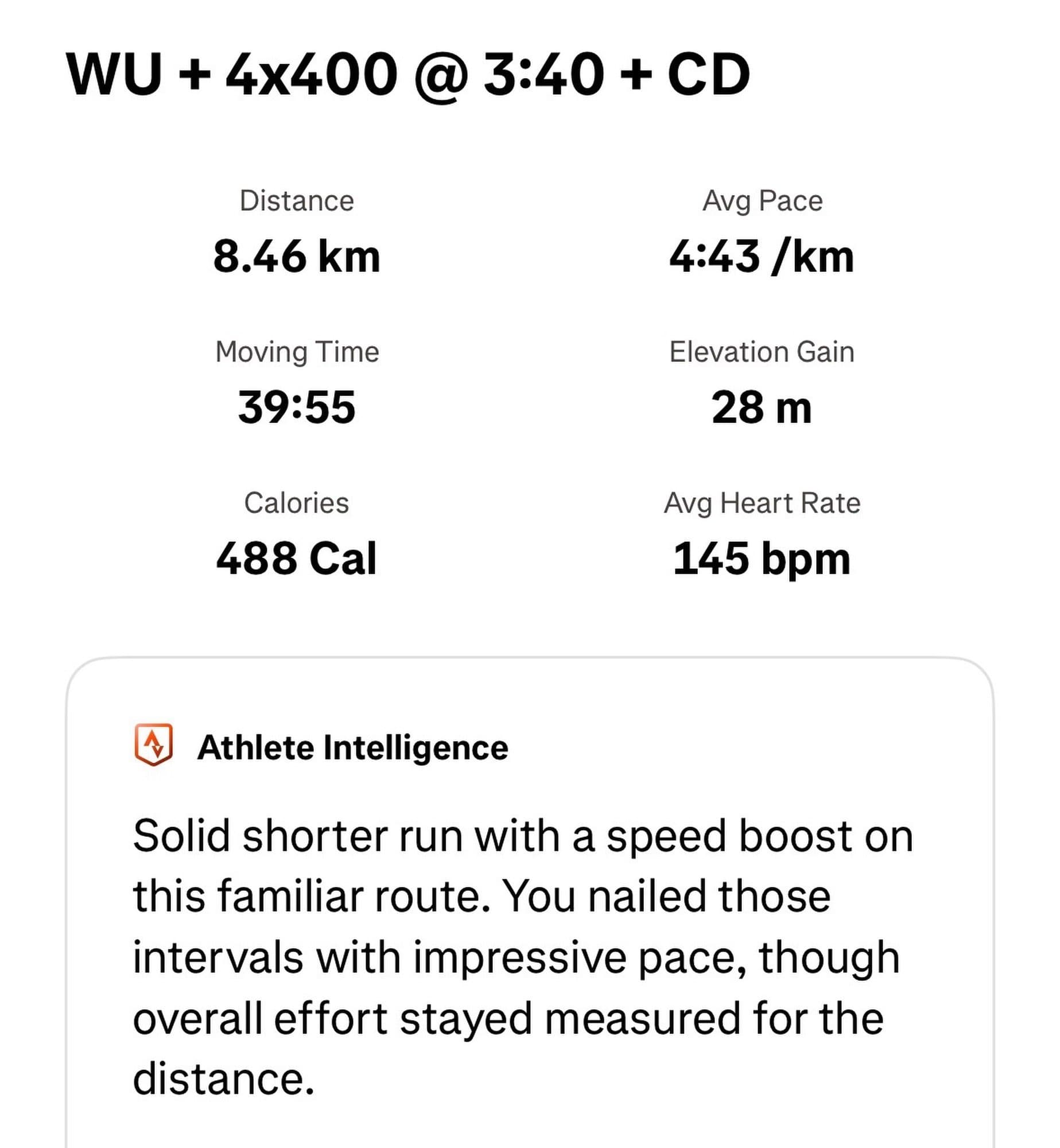 WU + 4x400 @ 3:40 + CD

Distance
8.46 km

Avg Pace
4:43 /km

Moving Time
39:55

Elevation Gain
28 m

Calories
488 Cal

Avg Heart Rate
145 bpm

Athlete Intelligence

Solid shorter run with a speed boost on this familiar route. You nailed those intervals with impressive pace, though overall effort stayed measured for the distance.